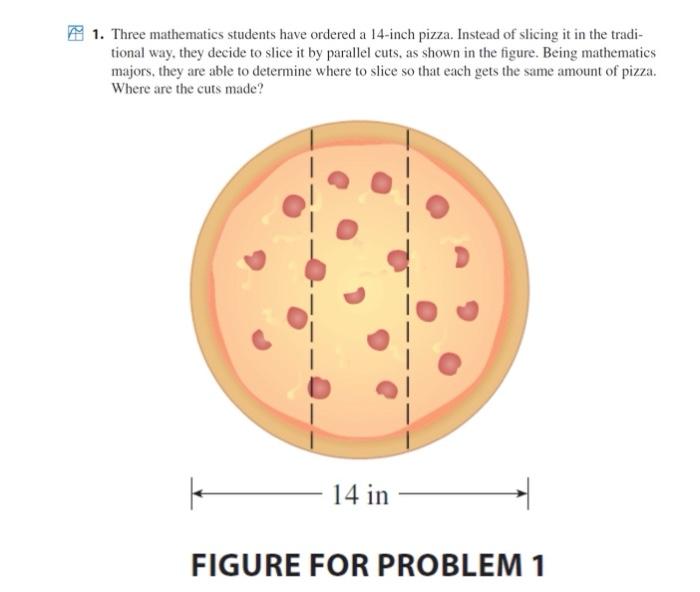 1. Three mathematics students have ordered a 14-inch pizza. Instead of slicing it in the traditional way, they decide to slice it by parallel cuts, as shown in the figure. Being mathematics majors, they are able to determine where to slice so that each gets the same amount of pizza. Where are the cuts made?

14 in

FIGURE FOR PROBLEM 1